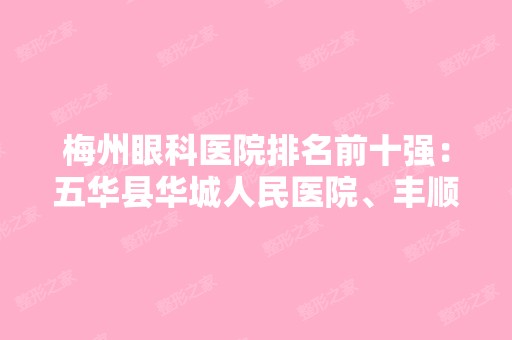 梅州眼科医院排名前十强：五华县华城人民医院、丰顺

整形之家